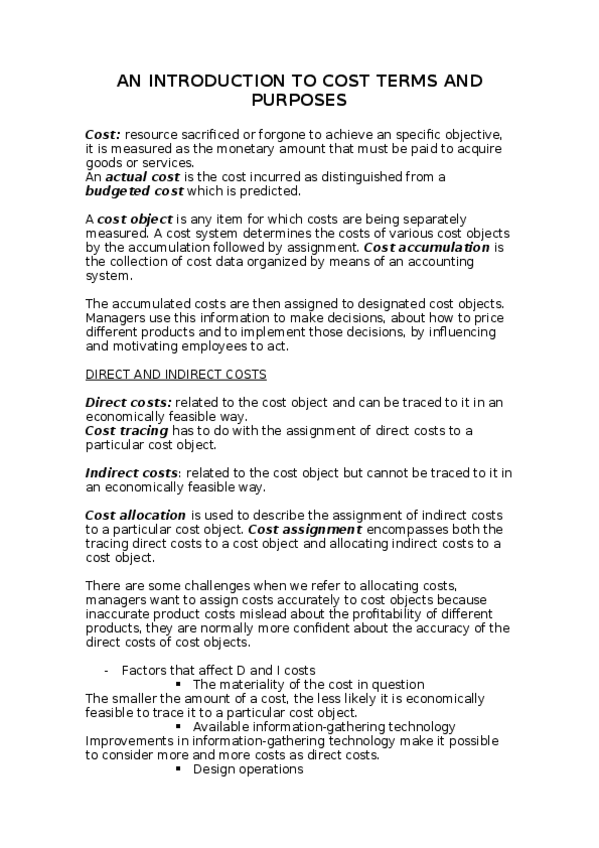 AN INTRODUCTION TO COST TERMS AND PURPOSES

Cost: resource sacrificed or forgone to achieve an specific objective, it is measured as the monetary amount that must be paid to acquire goods or services.
An actual cost is the cost incurred as distinguished from a budgeted cost which is predicted.

A cost object is any item for which costs are being separately measured. A cost system determines the costs of various cost objects by the accumulation followed by assignment. Cost accumulation is the collection of cost data organized by means of an accounting system.

The accumulated costs are then assigned to designated cost objects. Managers use this information to make decisions, about how to price different products and to implement those decisions, by influencing and motivating employees to act.

DIRECT AND INDIRECT COSTS

Direct costs: related to the cost object and can be traced to it in an economically feasible way.
Cost tracing has to do with the assignment of direct costs to a particular cost object.

Indirect costs: related to the cost object but cannot be traced to it in an economically feasible way.

Cost allocation is used to describe the assignment of indirect costs to a particular cost object. Cost assignment encompasses both the tracing direct costs to a cost object and allocating indirect costs to a cost object.

There are some challenges when we refer to allocating costs, managers want to assign costs accurately to cost objects because inaccurate product costs mislead about the profitability of different products, they are normally more confident about the accuracy of the direct costs of cost objects.

- Factors that affect D and I costs
▪ The materiality of the cost in question
The smaller the amount of a cost, the less likely it is economically feasible to trace it to a particular cost object.
▪ Available information-gathering technology
Improvements in information-gathering technology make it possible to consider more and more costs as direct costs.
▪ Design operations